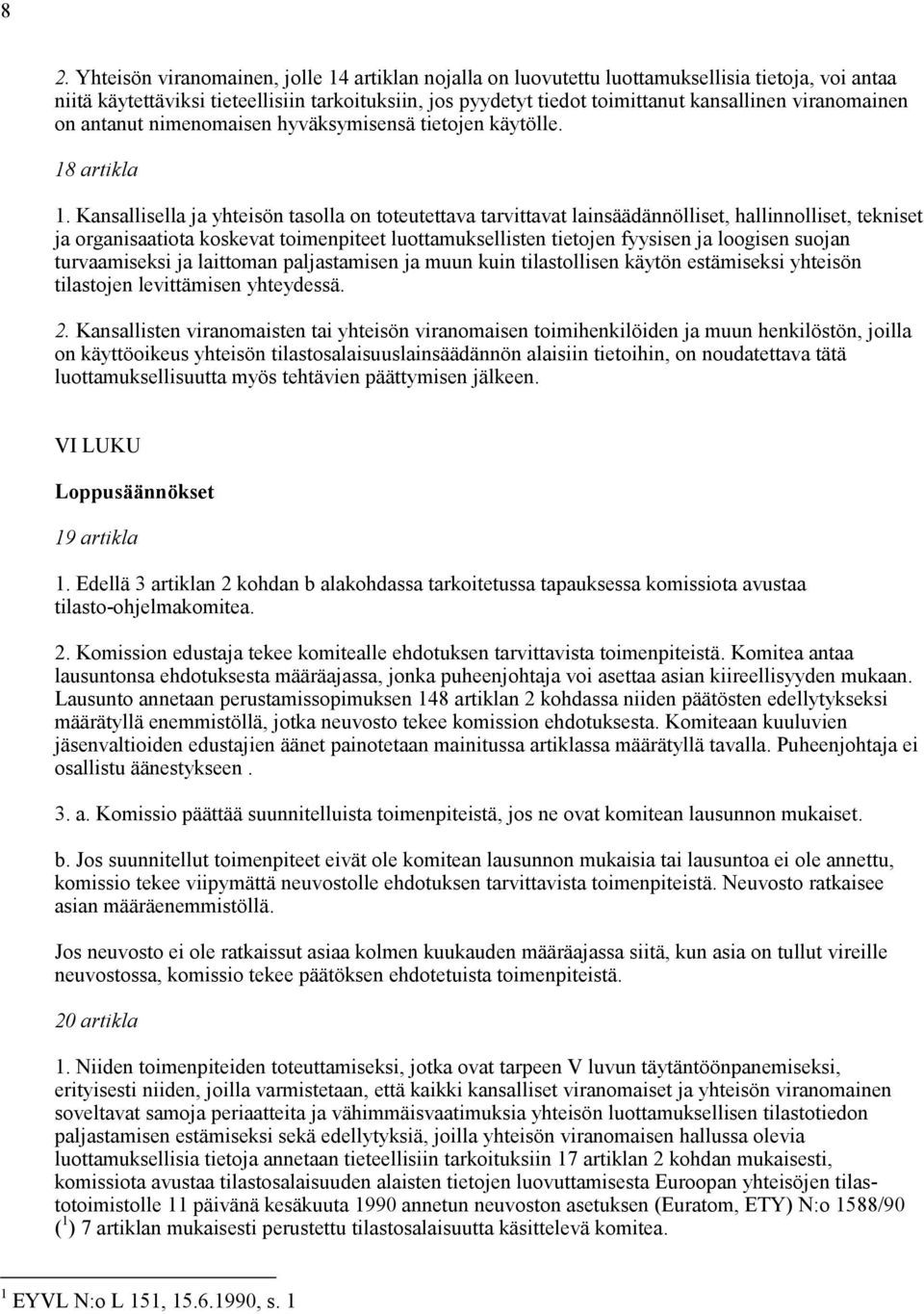 8

2. Yhteisön viranomainen, jolle 14 artiklan nojalla on luovutettu luottamuksellisia tietoja, voi antaa niitä käytettäviksi tieteellisiin tarkoituksiin, jos pyydetyt tiedot toimittanut kansallinen viranomainen on antanut nimenomaisen hyväksymisensä tietojen käytölle.

18 artikla

1. Kansallisella ja yhteisön tasolla on toteutettava tarvittavat lainsäädännölliset, hallinnolliset, tekniset ja organisaatiota koskevat toimenpiteet luottamuksellisten tietojen fyysisen ja loogisen suojan turvaamiseksi ja laittoman paljastamisen ja muun kuin tilastollisen käytön estämiseksi yhteisön tilastojen levittämisen yhteydessä.

2. Kansallisten viranomaisten tai yhteisön viranomaisen toimihenkilöiden ja muun henkilöstön, joilla on käyttöoikeus yhteisön tilastosalaisuuslainsäädännön alaisiin tietoihin, on noudatettava tätä luottamuksellisuutta myös tehtävien päättymisen jälkeen.

VI LUKU

Loppusäännökset

19 artikla

1. Edellä 3 artiklan 2 kohdan b alakohdassa tarkoitetussa tapauksessa komissiota avustaa tilasto-ohjelmakomitea.

2. Komission edustaja tekee komitealle ehdotuksen tarvittavista toimenpiteistä. Komitea antaa lausuntonsa ehdotuksesta määräajassa, jonka puheenjohtaja voi asettaa asian kiireellisyyden mukaan. Lausunto annetaan perustamissopimuksen 148 artiklan 2 kohdassa niiden päätösten edellytykseksi määrätyllä enemmistöllä, jotka neuvosto tekee komission ehdotuksesta. Komiteaan kuuluvien jäsenvaltioiden edustajien äänet painotetaan mainitussa artiklassa määrätyllä tavalla. Puheenjohtaja ei osallistu äänestykseen .

3. a. Komissio päättää suunnitelluista toimenpiteistä, jos ne ovat komitean lausunnon mukaiset.

b. Jos suunnitellut toimenpiteet eivät ole komitean lausunnon mukaisia tai lausuntoa ei ole annettu, komissio tekee viipymättä neuvostolle ehdotuksen tarvittavista toimenpiteistä. Neuvosto ratkaisee asian määräenemmistöllä.

Jos neuvosto ei ole ratkaissut asiaa kolmen kuukauden määräajassa siitä, kun asia on tullut vireille neuvostossa, komissio tekee päätöksen ehdotetuista toimenpiteistä.

20 artikla

1. Niiden toimenpiteiden toteuttamiseksi, jotka ovat tarpeen V luvun täytäntöönpanemiseksi, erityisesti niiden, joilla varmistetaan, että kaikki kansalliset viranomaiset ja yhteisön viranomainen soveltavat samoja periaatteita ja vähimmäisvaatimuksia yhteisön luottamuksellisen tilastotiedon paljastamisen estämiseksi sekä edellytyksiä, joilla yhteisön viranomaisen hallussa olevia luottamuksellisia tietoja annetaan tieteellisiin tarkoituksiin 17 artiklan 2 kohdan mukaisesti, komissiota avustaa tilastosalaisuuden alaisten tietojen luovuttamisesta Euroopan yhteisöjen tilastotoimistolle 11 päivänä kesäkuuta 1990 annetun neuvoston asetuksen (Euratom, ETY) N:o 1588/90 ($^1$) 7 artiklan mukaisesti perustettu tilastosalaisuutta käsittelevä komitea.

$^1$ EYVL N:o L 151, 15.6.1990, s. 1